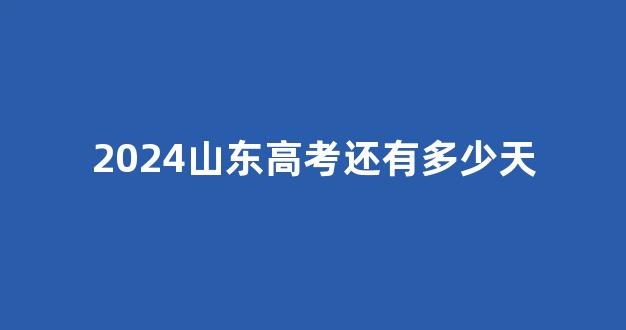 2024山东高考还有多少天